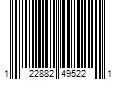 1 22882 49522 1